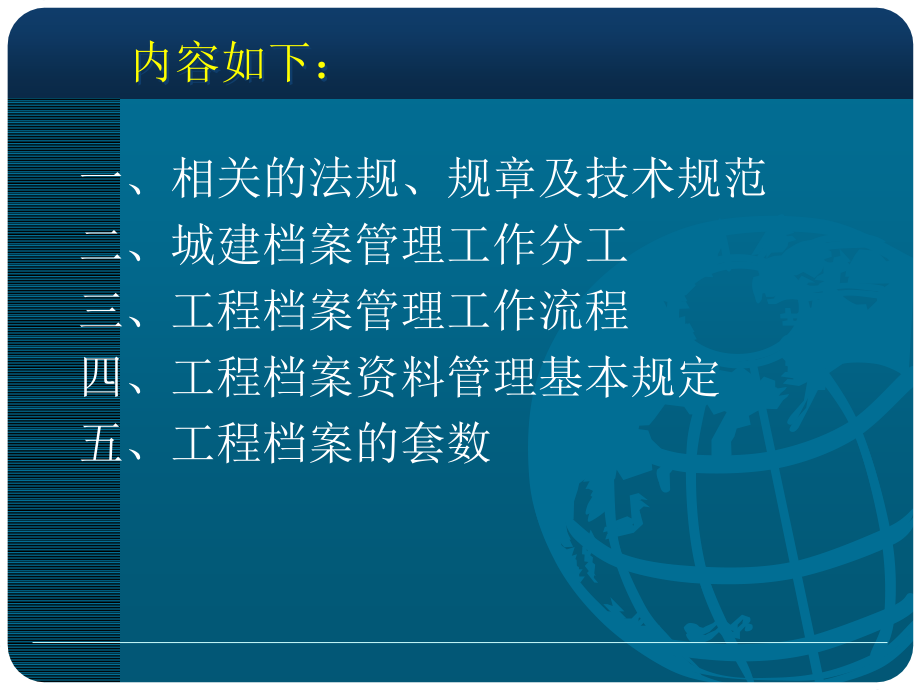 内容如下：

一、相关的法规、规章及技术规范
二、城建档案管理工作分工
三、工程档案管理工作流程
四、工程档案资料管理基本规定
五、工程档案的套数